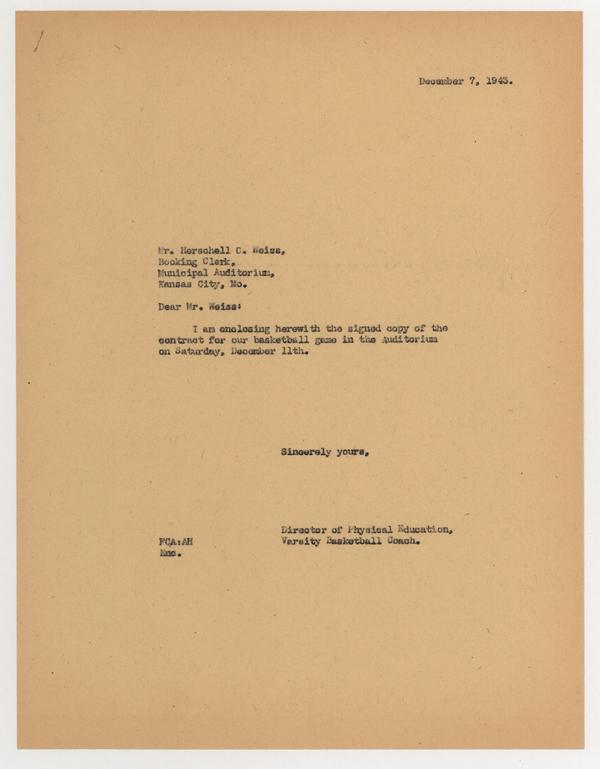 December 7, 1943.

Mr. Herschell C. Weiss,
Booking Clerk,
Municipal Auditorium,
Kansas City, Mo.

Dear Mr. Weiss:

I am enclosing herewith the signed copy of the contract for our basketball game in the Auditorium on Saturday, December 11th.

Sincerely yours,

Director of Physical Education,
Varsity Basketball Coach.

FCA:AH
Enc.